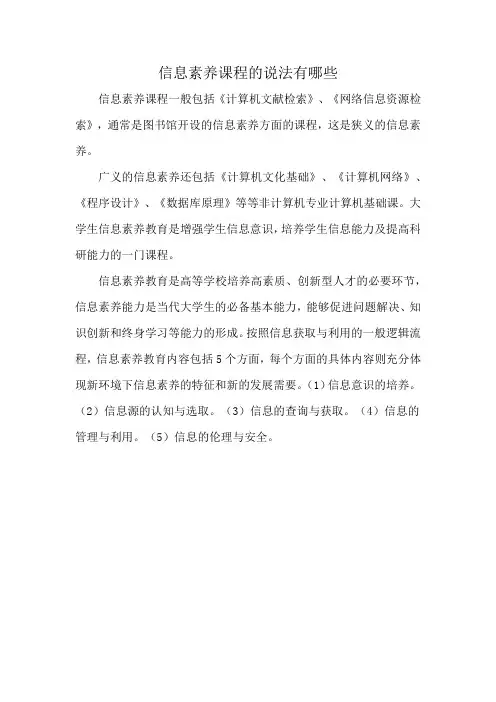 信息素养课程的说法有哪些

信息素养课程一般包括《计算机文献检索》、《网络信息资源检索》，通常是图书馆开设的信息素养方面的课程，这是狭义的信息素养。

广义的信息素养还包括《计算机文化基础》、《计算机网络》、《程序设计》、《数据库原理》等等非计算机专业计算机基础课。大学生信息素养教育是增强学生信息意识，培养学生信息能力及提高科研能力的一门课程。

信息素养教育是高等学校培养高素质、创新型人才的必要环节，信息素养能力是当代大学生的必备基本能力，能够促进问题解决、知识创新和终身学习等能力的形成。按照信息获取与利用的一般逻辑流程，信息素养教育内容包括5个方面，每个方面的具体内容则充分体现新环境下信息素养的特征和新的发展需要。（1）信息意识的培养。（2）信息源的认知与选取。（3）信息的查询与获取。（4）信息的管理与利用。（5）信息的伦理与安全。